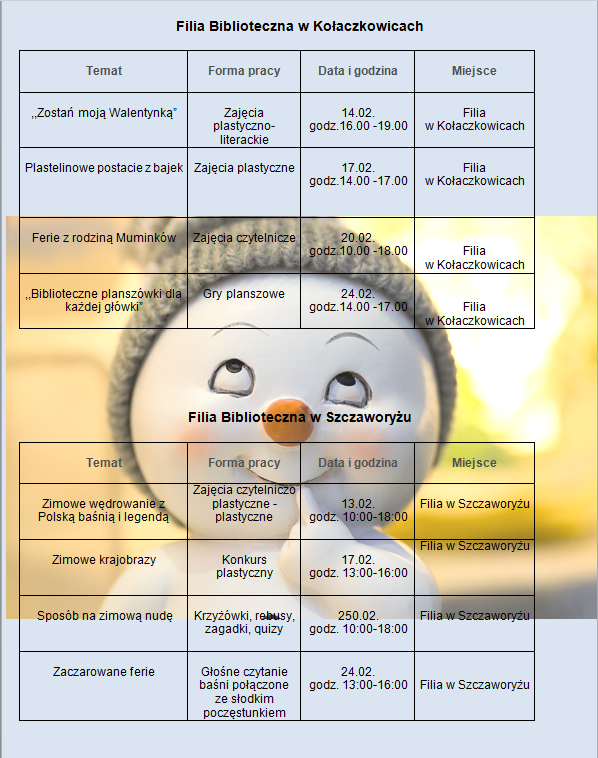 Filia Biblioteczna w Kołaczkowicach

| Temat | Forma pracy | Data i godzina | Miejsce |
|---|---|---|---|
| ,,Zostań moją Walentynką" | Zajęcia plastyczno-literackie | 14.02. godz.16.00 -19.00 | Filia w Kołaczkowicach |
| Plastelinowe postacie z bajek | Zajęcia plastyczne | 17.02. godz.14.00 -17.00 | Filia w Kołaczkowicach |
| Ferie z rodziną Muminków | Zajęcia czytelnicze | 20.02. godz.10.00 -18.00 | Filia w Kołaczkowicach |
| ,,Biblioteczne planszówki dla każdej główki" | Gry planszowe | 24.02. godz.14.00 -17.00 | Filia w Kołaczkowicach |

Filia Biblioteczna w Szczaworyżu

| Temat | Forma pracy | Data i godzina | Miejsce |
|---|---|---|---|
| Zimowe wędrowanie z Polską baśnią i legendą | Zajęcia czytelniczo plastyczne - plastyczne | 13.02. godz. 10:00-18:00 | Filia w Szczaworyżu |
| Zimowe krajobrazy | Konkurs plastyczny | 17.02. godz. 13:00-16:00 | Filia w Szczaworyżu |
| Sposób na zimową nudę | Krzyżówki, rebusy, zagadki, quizy | 250.02. godz. 10:00-18:00 | Filia w Szczaworyżu |
| Zaczarowane ferie | Głośne czytanie baśni połączone ze słodkim poczęstunkiem | 24.02. godz. 13:00-16:00 | Filia w Szczaworyżu |